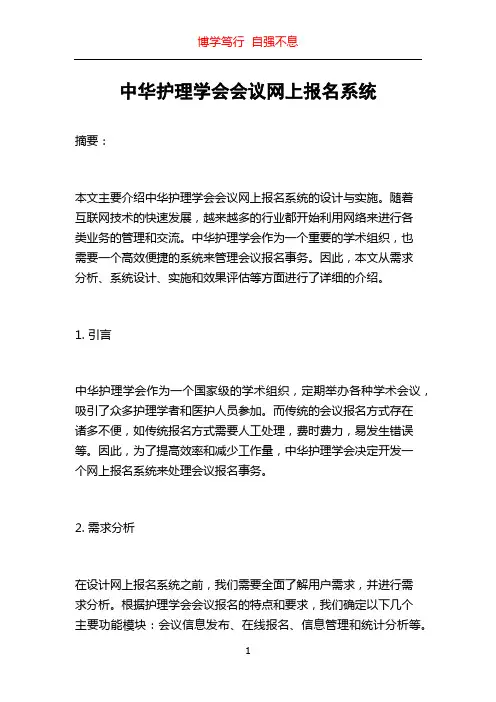 博学笃行 自强不息

中华护理学会会议网上报名系统

摘要：

本文主要介绍中华护理学会会议网上报名系统的设计与实施。随着互联网技术的快速发展，越来越多的行业都开始利用网络来进行各类业务的管理和交流。中华护理学会作为一个重要的学术组织，也需要一个高效便捷的系统来管理会议报名事务。因此，本文从需求分析、系统设计、实施和效果评估等方面进行了详细的介绍。

1. 引言

中华护理学会作为一个国家级的学术组织，定期举办各种学术会议，吸引了众多护理学者和医护人员参加。而传统的会议报名方式存在诸多不便，如传统报名方式需要人工处理，费时费力，易发生错误等。因此，为了提高效率和减少工作量，中华护理学会决定开发一个网上报名系统来处理会议报名事务。

2. 需求分析

在设计网上报名系统之前，我们需要全面了解用户需求，并进行需求分析。根据护理学会会议报名的特点和要求，我们确定以下几个主要功能模块：会议信息发布、在线报名、信息管理和统计分析等。

1